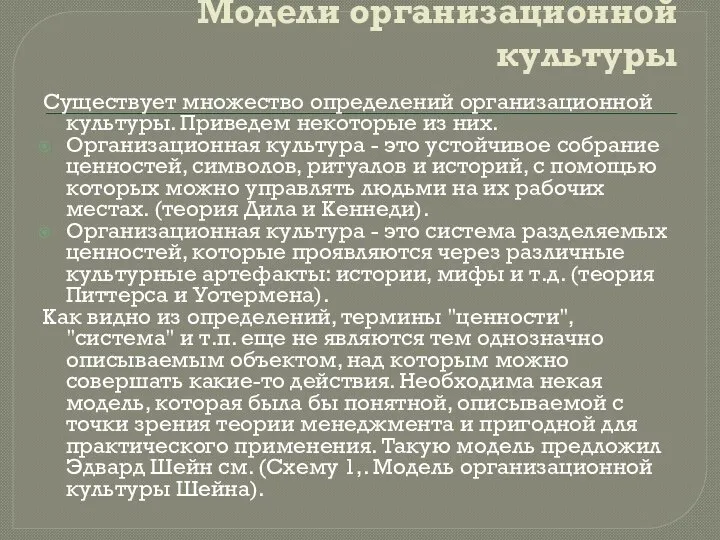 Модели организационной культуры

Существует множество определений организационной культуры. Приведем некоторые из них.

Организационная культура - это устойчивое собрание ценностей, символов, ритуалов и историй, с помощью которых можно управлять людьми на их рабочих местах. (теория Дила и Кеннеди).

Организационная культура - это система разделяемых ценностей, которые проявляются через различные культурные артефакты: истории, мифы и т.д. (теория Питтерса и Уотермена).

Как видно из определений, термины "ценности", "система" и т.п. еще не являются тем однозначно описываемым объектом, над которым можно совершать какие-то действия. Необходима некая модель, которая была бы понятной, описываемой с точки зрения теории менеджмента и пригодной для практического применения. Такую модель предложил Эдвард Шейн см. (Схему 1,. Модель организационной культуры Шейна).